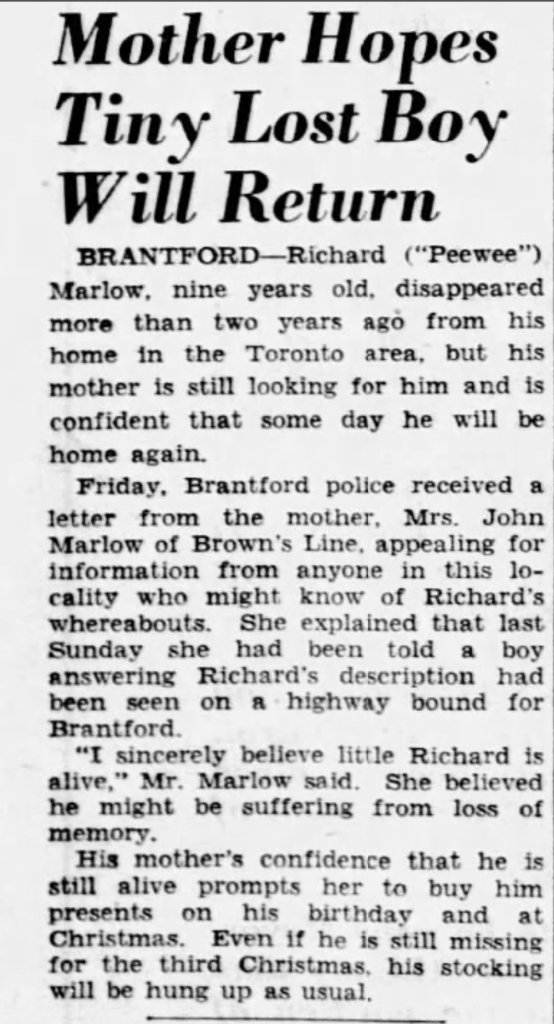 Mother Hopes Tiny Lost Boy Will Return

BRANTFORD—Richard ("Peewee") Marlow, nine years old, disappeared more than two years ago from his home in the Toronto area, but his mother is still looking for him and is confident that some day he will be home again.

Friday, Brantford police received a letter from the mother, Mrs. John Marlow of Brown's Line, appealing for information from anyone in this locality who might know of Richard's whereabouts. She explained that last Sunday she had been told a boy answering Richard's description had been seen on a highway bound for Brantford.

"I sincerely believe little Richard is alive," Mr. Marlow said. She believed he might be suffering from loss of memory.

His mother's confidence that he is still alive prompts her to buy him presents on his birthday and at Christmas. Even if he is still missing for the third Christmas, his stocking will be hung up as usual.